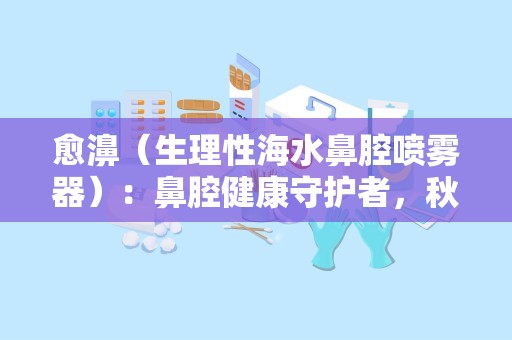 愈濞（生理性海水鼻腔喷雾器）：鼻腔健康守护者，秋